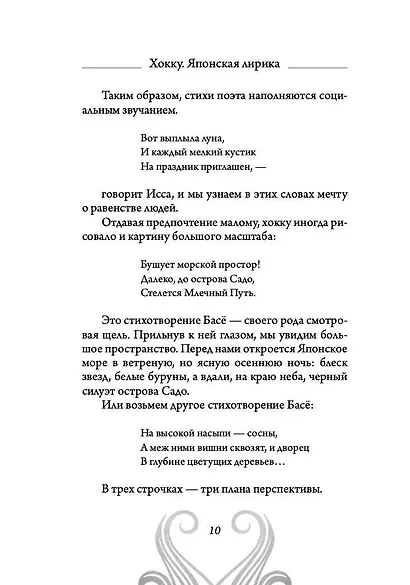 Хокку. Японская лирика

Таким образом, стихи поэта наполняются социальным звучанием.

Вот выплыла луна,
И каждый мелкий кустик
На праздник приглашен, —

говорит Исса, и мы узнаем в этих словах мечту о равенстве людей.

Отдавая предпочтение малому, хокку иногда рисовало и картину большого масштаба:

Бушует морской простор!
Далеко, до острова Садо,
Стелется Млечный Путь.

Это стихотворение Басё — своего рода смотровая щель. Прильнув к ней глазом, мы увидим большое пространство. Перед нами откроется Японское море в ветреную, но ясную осеннюю ночь: блеск звезд, белые буруны, а вдали, на краю неба, черный силуэт острова Садо.

Или возьмем другое стихотворение Басё:

На высокой насыпи — сосны,
А меж ними вишни сквозят, и дворец
В глубине цветущих деревьев…

В трех строчках — три плана перспективы.

10